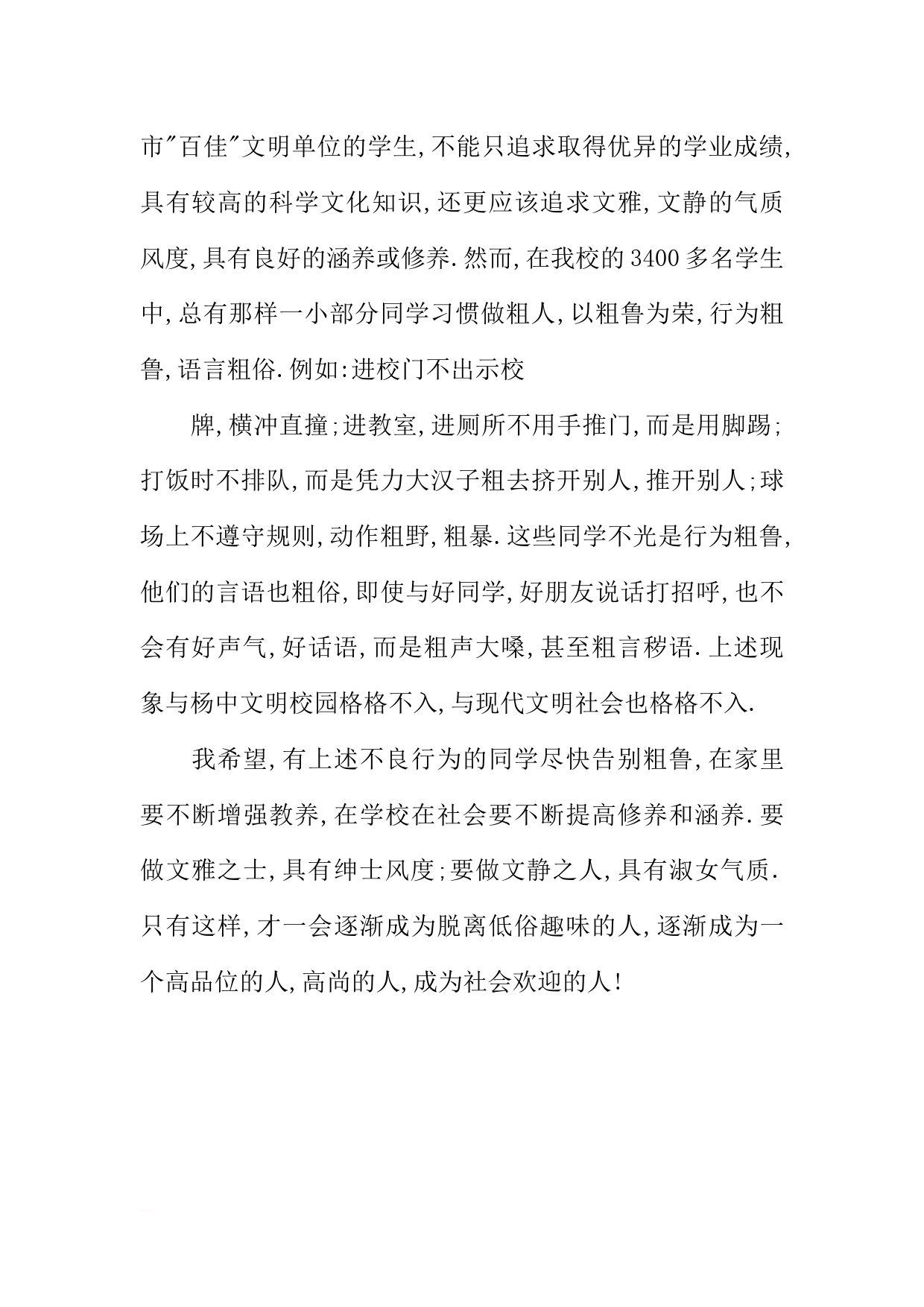 市"百佳"文明单位的学生,不能只追求取得优异的学业成绩,具有较高的科学文化知识,还更应该追求文雅,文静的气质风度,具有良好的涵养或修养.然而,在我校的3400多名学生中,总有那样一小部分同学习惯做粗人,以粗鲁为荣,行为粗鲁,语言粗俗.例如:进校门不出示校

牌,横冲直撞;进教室,进厕所不用手推门,而是用脚踢;打饭时不排队,而是凭力大汉子粗去挤开别人,推开别人;球场上不遵守规则,动作粗野,粗暴.这些同学不光是行为粗鲁,他们的言语也粗俗,即使与好同学,好朋友说话打招呼,也不会有好声气,好话语,而是粗声大嗓,甚至粗言秽语.上述现象与杨中文明校园格格不入,与现代文明社会也格格不入.

我希望,有上述不良行为的同学尽快告别粗鲁,在家里要不断增强教养,在学校在社会要不断提高修养和涵养.要做文雅之士,具有绅士风度;要做文静之人,具有淑女气质.只有这样,才一会逐渐成为脱离低俗趣味的人,逐渐成为一个高品位的人,高尚的人,成为社会欢迎的人!